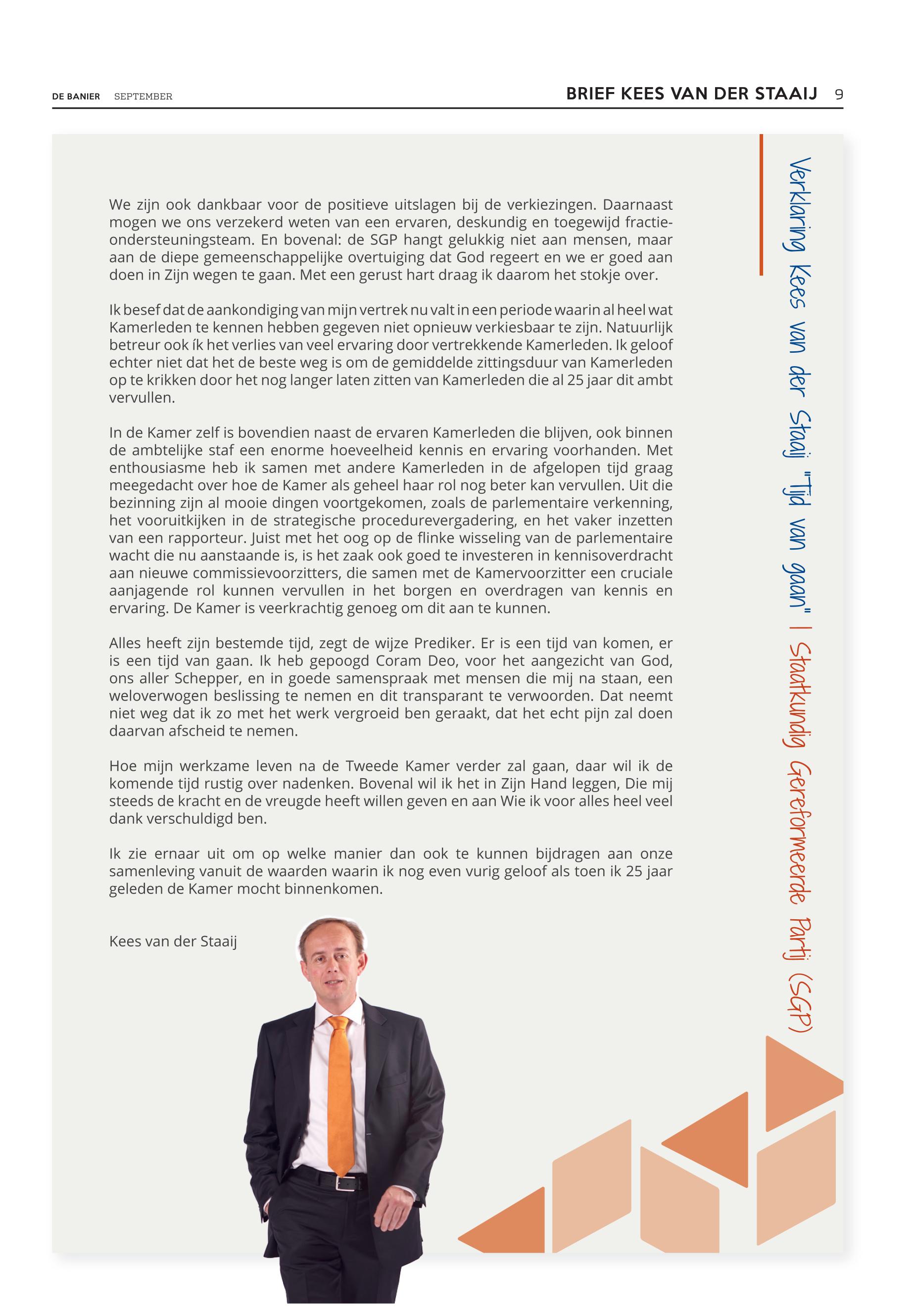 DE BANIER SEPTEMBER

BRIEF KEES VAN DER STAAIJ 9

We zijn ook dankbaar voor de positieve uitslagen bij de verkiezingen. Daarnaast mogen we ons verzekerd weten van een ervaren, deskundig en toegewijd fractieondersteuningsteam. En bovenal: de SGP hangt gelukkig niet aan mensen, maar aan de diepe gemeenschappelijke overtuiging dat God regeert en we er goed aan doen in Zijn wegen te gaan. Met een gerust hart draag ik daarom het stokje over.

Ik besef dat de aankondiging van mijn vertrek nu valt in een periode waarin al heel wat Kamerleden te kennen hebben gegeven niet opnieuw verkiesbaar te zijn. Natuurlijk betreur ook ík het verlies van veel ervaring door vertrekkende Kamerleden. Ik geloof echter niet dat het de beste weg is om de gemiddelde zittingsduur van Kamerleden op te krikken door het nog langer laten zitten van Kamerleden die al 25 jaar dit ambt vervullen.

In de Kamer zelf is bovendien naast de ervaren Kamerleden die blijven, ook binnen de ambtelijke staf een enorme hoeveelheid kennis en ervaring voorhanden. Met enthousiasme heb ik samen met andere Kamerleden in de afgelopen tijd graag meegedacht over hoe de Kamer als geheel haar rol nog beter kan vervullen. Uit die bezinning zijn al mooie dingen voortgekomen, zoals de parlementaire verkenning, het vooruitkijken in de strategische procedurevergadering, en het vaker inzetten van een rapporteur. Juist met het oog op de flinke wisseling van de parlementaire wacht die nu aanstaande is, is het zaak ook goed te investeren in kennisoverdracht aan nieuwe commissievoorzitters, die samen met de Kamervoorzitter een cruciale aanjagende rol kunnen vervullen in het borgen en overdragen van kennis en ervaring. De Kamer is veerkrachtig genoeg om dit aan te kunnen.

Alles heeft zijn bestemde tijd, zegt de wijze Prediker. Er is een tijd van komen, er is een tijd van gaan. Ik heb gepoogd Coram Deo, voor het aangezicht van God, ons aller Schepper, en in goede samenspraak met mensen die mij na staan, een weloverwogen beslissing te nemen en dit transparant te verwoorden. Dat neemt niet weg dat ik zo met het werk vergroeid ben geraakt, dat het echt pijn zal doen daarvan afscheid te nemen.

Hoe mijn werkzame leven na de Tweede Kamer verder zal gaan, daar wil ik de komende tijd rustig over nadenken. Bovenal wil ik het in Zijn Hand leggen, Die mij steeds de kracht en de vreugde heeft willen geven en aan Wie ik voor alles heel veel dank verschuldigd ben.

Ik zie ernaar uit om op welke manier dan ook te kunnen bijdragen aan onze samenleving vanuit de waarden waarin ik nog even vurig geloof als toen ik 25 jaar geleden de Kamer mocht binnenkomen.

Kees van der Staaij

Verklaring Kees van der Staaij "Tijd van gaan" | Staatkundig Gereformeerde Partij (SGP)